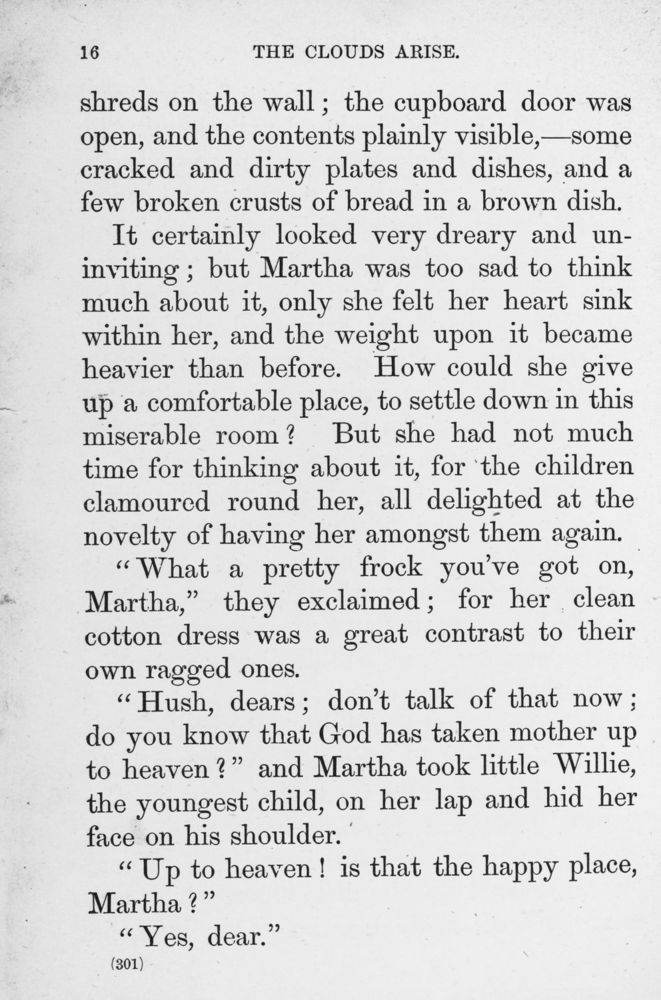 16 THE CLOUDS ARISE.

shreds on the wall; the cupboard door was open, and the contents plainly visible,—some cracked and dirty plates and dishes, and a few broken crusts of bread in a brown dish.

It certainly looked very dreary and uninviting; but Martha was too sad to think much about it, only she felt her heart sink within her, and the weight upon it became heavier than before. How could she give up a comfortable place, to settle down in this miserable room? But she had not much time for thinking about it, for the children clamoured round her, all delighted at the novelty of having her amongst them again.

"What a pretty frock you've got on, Martha," they exclaimed; for her clean cotton dress was a great contrast to their own ragged ones.

"Hush, dears; don't talk of that now; do you know that God has taken mother up to heaven?" and Martha took little Willie, the youngest child, on her lap and hid her face on his shoulder.

"Up to heaven! is that the happy place, Martha?"

"Yes, dear."

(301)